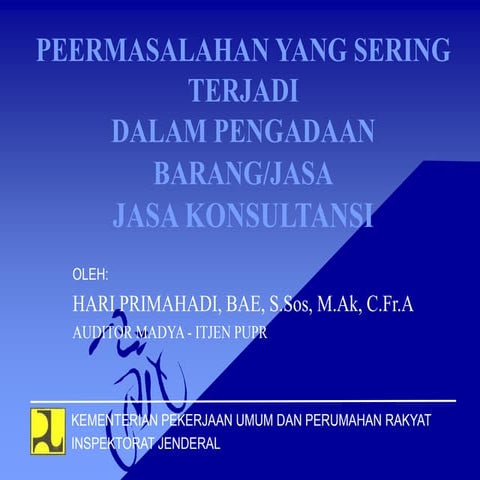 PEERMASALAHAN YANG SERING TERJADI
DALAM PENGADAAN
BARANG/JASA
JASA KONSULTANSI

OLEH:

HARI PRIMAHADI, BAE, S.Sos, M.Ak, C.Fr.A

AUDITOR MADYA - ITJEN PUPR

KEMENTERIAN PEKERJAAN UMUM DAN PERUMAHAN RAKYAT
INSPEKTORAT JENDERAL